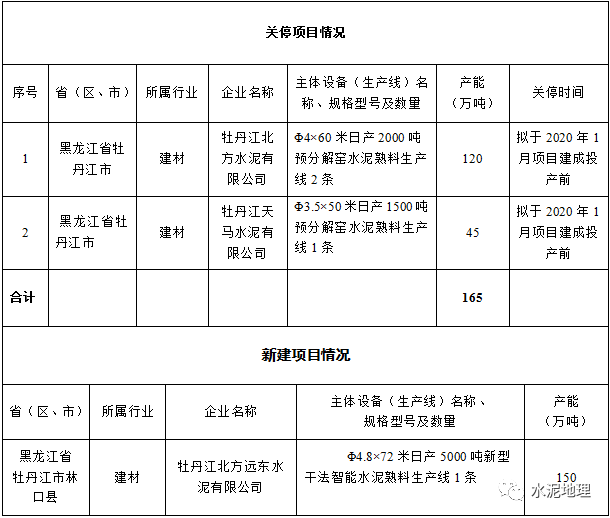 关停项目情况

| 序号 | 省（区、市） | 所属行业 | 企业名称 | 主体设备（生产线）名称、规格型号及数量 | 产能（万吨） | 关停时间 |
|---|---|---|---|---|---|---|
| 1 | 黑龙江省牡丹江市 | 建材 | 牡丹江北方水泥有限公司 | Φ4×60 米日产 2000 吨预分解窑水泥熟料生产线 2 条 | 120 | 拟于 2020 年 1 月项目建成投产前 |
| 2 | 黑龙江省牡丹江市 | 建材 | 牡丹江天马水泥有限公司 | Φ3.5×50 米日产 1500 吨预分解窑水泥熟料生产线 1 条 | 45 | 拟于 2020 年 1 月项目建成投产前 |
| 合计 | | | | | 165 | |

新建项目情况

| 省（区、市） | 所属行业 | 企业名称 | 主体设备（生产线）名称、规格型号及数量 | 产能（万吨） |
|---|---|---|---|---|
| 黑龙江省牡丹江市林口县 | 建材 | 牡丹江北方远东水泥有限公司 | Φ4.8×72 米日产 5000 吨新型干法智能水泥熟料生产线 1 条 | 150 |

水泥地理